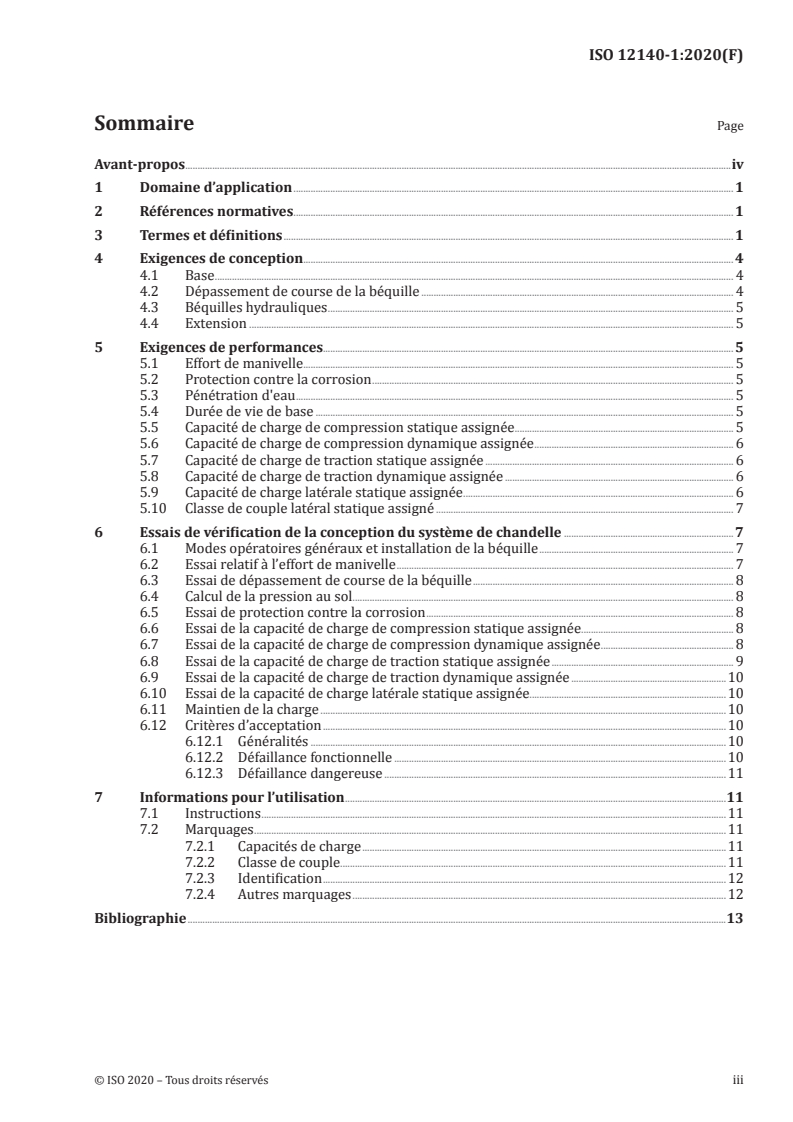 ISO 12140-1:2020(F)

Sommaire

Page

Avant-propos iv
1 Domaine d'application 1
2 Références normatives 1
3 Termes et définitions 1
4 Exigences de conception 4
4.1 Base 4
4.2 Dépassement de course de la béquille 4
4.3 Béquilles hydrauliques 5
4.4 Extension 5
5 Exigences de performances 5
5.1 Effort de manivelle 5
5.2 Protection contre la corrosion 5
5.3 Pénétration d'eau 5
5.4 Durée de vie de base 5
5.5 Capacité de charge de compression statique assignée 5
5.6 Capacité de charge de compression dynamique assignée 6
5.7 Capacité de charge de traction statique assignée 6
5.8 Capacité de charge de traction dynamique assignée 6
5.9 Capacité de charge latérale statique assignée 6
5.10 Classe de couple latéral statique assigné 7
6 Essais de vérification de la conception du système de chandelle 7
6.1 Modes opératoires généraux et installation de la béquille 7
6.2 Essai relatif à l'effort de manivelle 7
6.3 Essai de dépassement de course de la béquille 8
6.4 Calcul de la pression au sol 8
6.5 Essai de protection contre la corrosion 8
6.6 Essai de la capacité de charge de compression statique assignée 8
6.7 Essai de la capacité de charge de compression dynamique assignée 8
6.8 Essai de la capacité de charge de traction statique assignée 9
6.9 Essai de la capacité de charge de traction dynamique assignée 10
6.10 Essai de la capacité de charge latérale statique assignée 10
6.11 Maintien de la charge 10
6.12 Critères d'acceptation 10
6.12.1 Généralités 10
6.12.2 Défaillance fonctionnelle 10
6.12.3 Défaillance dangereuse 11
7 Informations pour l'utilisation 11
7.1 Instructions 11
7.2 Marquages 11
7.2.1 Capacités de charge 11
7.2.2 Classe de couple 11
7.2.3 Identification 12
7.2.4 Autres marquages 12
Bibliographie 13

© ISO 2020 – Tous droits réservés

iii